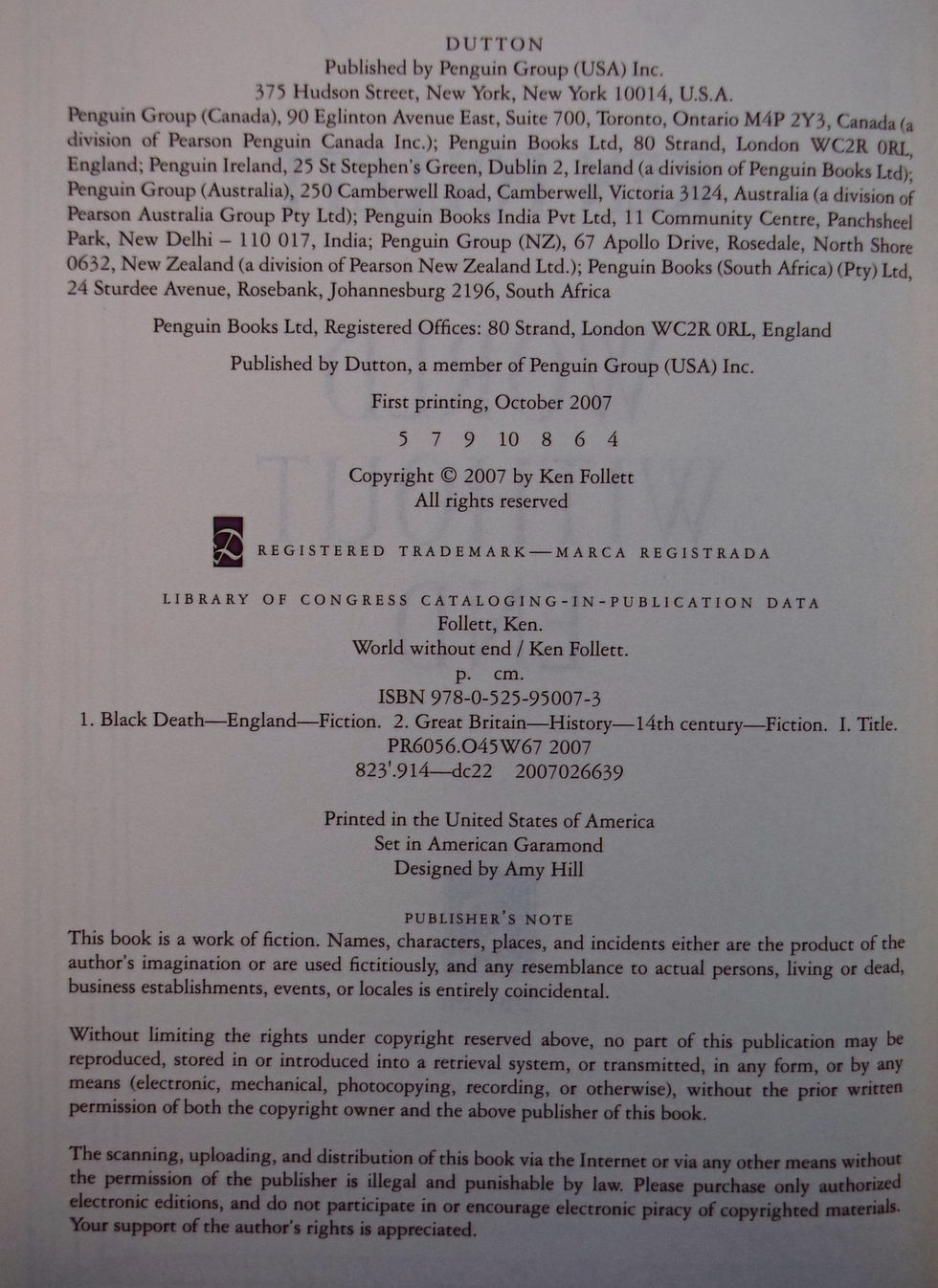 DUTTON
Published by Penguin Group (USA) Inc.
375 Hudson Street, New York, New York 10014, U.S.A.
Penguin Group (Canada), 90 Eglinton Avenue East, Suite 700, Toronto, Ontario M4P 2Y3, Canada (a division of Pearson Penguin Canada Inc.); Penguin Books Ltd, 80 Strand, London WC2R 0RL, England; Penguin Ireland, 25 St Stephen's Green, Dublin 2, Ireland (a division of Penguin Books Ltd); Penguin Group (Australia), 250 Camberwell Road, Camberwell, Victoria 3124, Australia (a division of Pearson Australia Group Pty Ltd); Penguin Books India Pvt Ltd, 11 Community Centre, Panchsheel Park, New Delhi – 110 017, India; Penguin Group (NZ), 67 Apollo Drive, Rosedale, North Shore 0632, New Zealand (a division of Pearson New Zealand Ltd.); Penguin Books (South Africa) (Pty) Ltd, 24 Sturdee Avenue, Rosebank, Johannesburg 2196, South Africa

Penguin Books Ltd, Registered Offices: 80 Strand, London WC2R 0RL, England

Published by Dutton, a member of Penguin Group (USA) Inc.

First printing, October 2007

5 7 9 10 8 6 4

Copyright © 2007 by Ken Follett
All rights reserved

REGISTERED TRADEMARK—MARCA REGISTRADA

LIBRARY OF CONGRESS CATALOGING-IN-PUBLICATION DATA
Follett, Ken.
World without end / Ken Follett.
p. cm.
ISBN 978-0-525-95007-3
1. Black Death—England—Fiction. 2. Great Britain—History—14th century—Fiction. I. Title.
PR6056.O45W67 2007
823'.914—dc22 2007026639

Printed in the United States of America
Set in American Garamond
Designed by Amy Hill

PUBLISHER'S NOTE
This book is a work of fiction. Names, characters, places, and incidents either are the product of the author's imagination or are used fictitiously, and any resemblance to actual persons, living or dead, business establishments, events, or locales is entirely coincidental.

Without limiting the rights under copyright reserved above, no part of this publication may be reproduced, stored in or introduced into a retrieval system, or transmitted, in any form, or by any means (electronic, mechanical, photocopying, recording, or otherwise), without the prior written permission of both the copyright owner and the above publisher of this book.

The scanning, uploading, and distribution of this book via the Internet or via any other means without the permission of the publisher is illegal and punishable by law. Please purchase only authorized electronic editions, and do not participate in or encourage electronic piracy of copyrighted materials. Your support of the author's rights is appreciated.